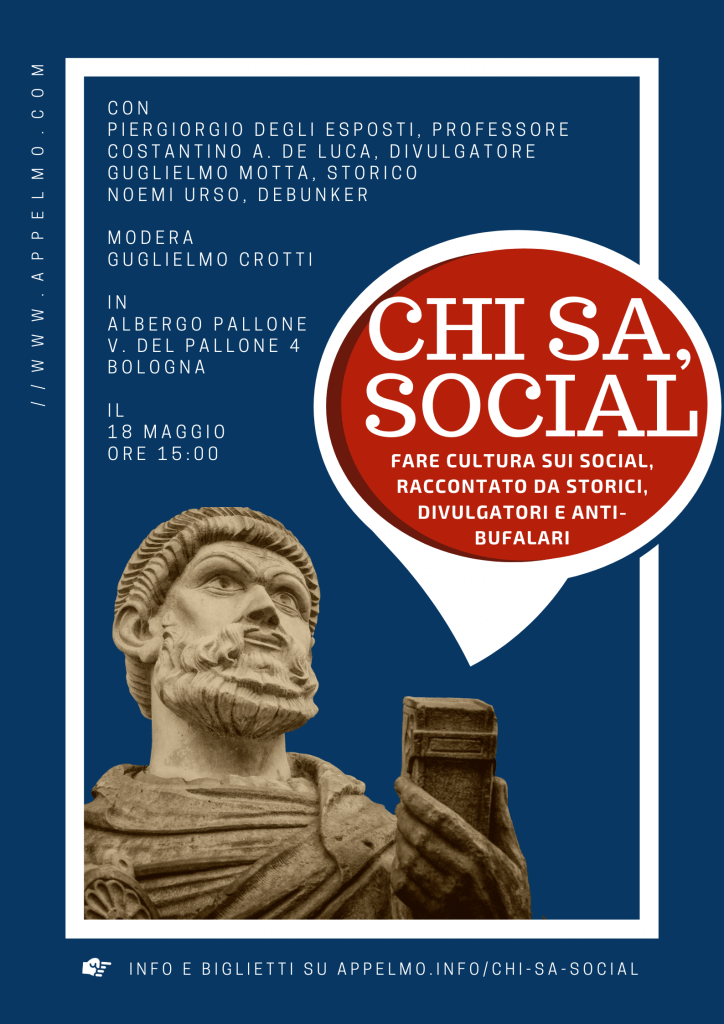 //WWW.APPELMO.COM

CON
PIERGIORGIO DEGLI ESPOSTI, PROFESSORE
COSTANTINO A. DE LUCA, DIVULGATORE
GUGLIELMO MOTTA, STORICO
NOEMI URSO, DEBUNKER

MODERA
GUGLIELMO CROTTI

IN
ALBERGO PALLONE
V. DEL PALLONE 4
BOLOGNA

IL
18 MAGGIO
ORE 15:00

CHI SA, SOCIAL

FARE CULTURA SUI SOCIAL, RACCONTATO DA STORICI, DIVULGATORI E ANTI-BUFALARI

INFO E BIGLIETTI SU APPELMO.INFO/CHI-SA-SOCIAL